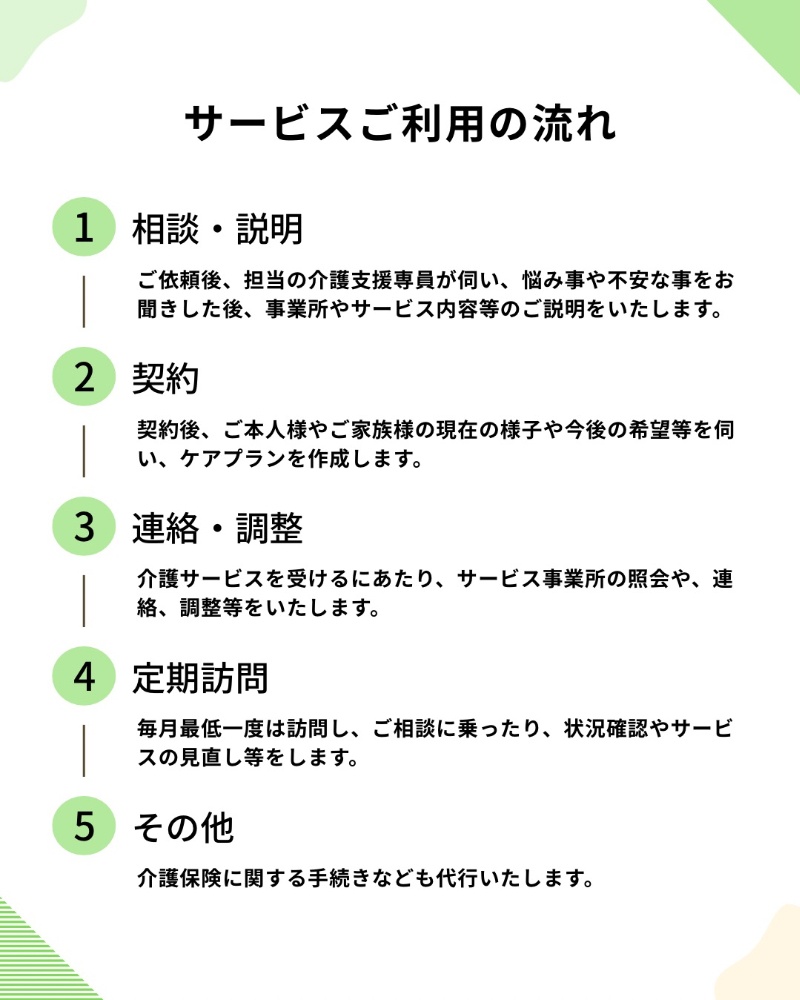 サービスご利用の流れ

1 相談・説明

ご依頼後、担当の介護支援専員が伺い、悩み事や不安な事をお聞きした後、事業所やサービス内容等のご説明をいたします。

2 契約

契約後、ご本人様やご家族様の現在の様子や今後の希望等を伺い、ケアプランを作成します。

3 連絡・調整

介護サービスを受けるにあたり、サービス事業所の照会や、連絡、調整等をいたします。

4 定期訪問

毎月最低一度は訪問し、ご相談に乗ったり、状況確認やサービスの見直し等をします。

5 その他

介護保険に関する手続きなども代行いたします。